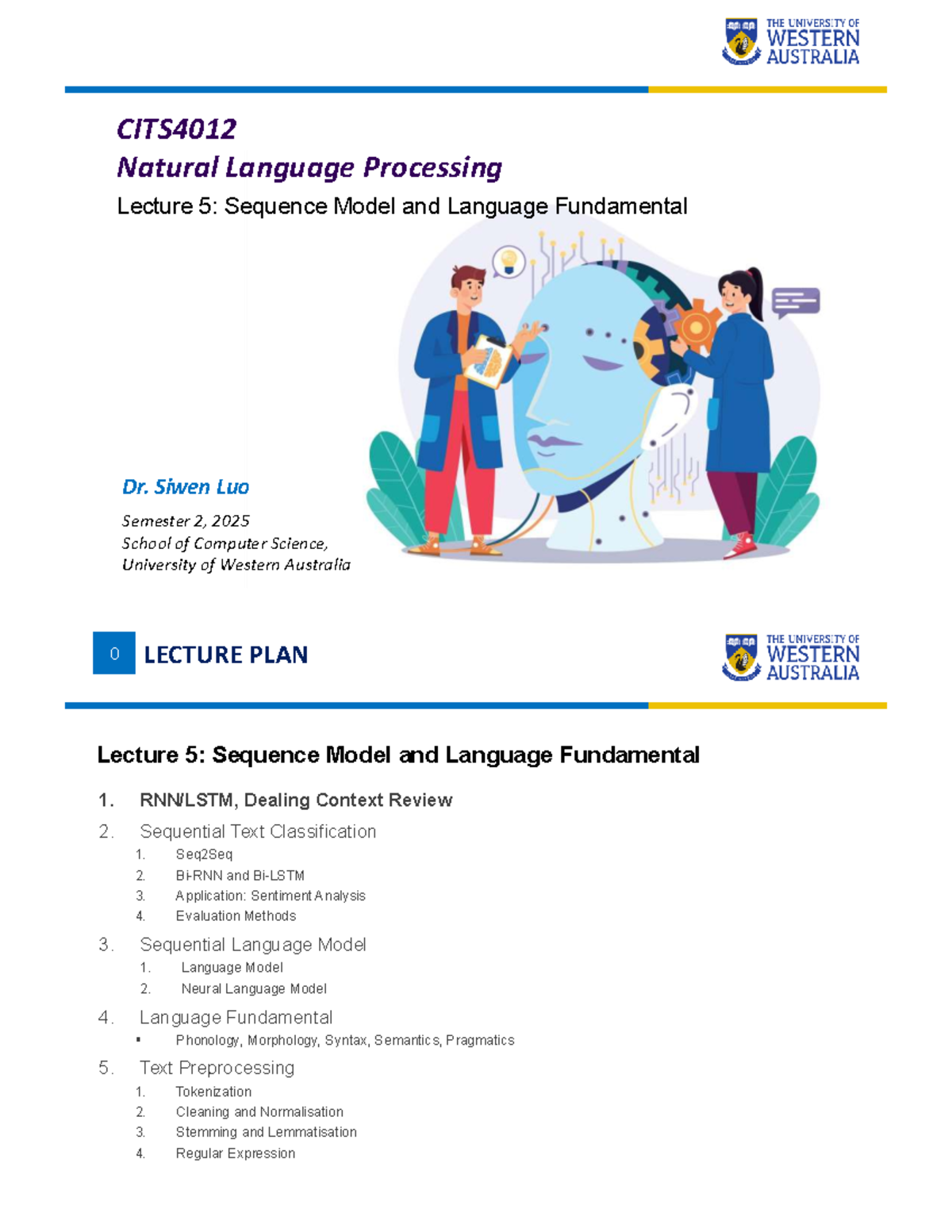 THE UNIVERSITY OF WESTERN AUSTRALIA

CITS4012
Natural Language Processing
Lecture 5: Sequence Model and Language Fundamental

Dr. Siwen Luo

Semester 2, 2025
School of Computer Science,
University of Western Australia

0 LECTURE PLAN

THE UNIVERSITY OF WESTERN AUSTRALIA

Lecture 5: Sequence Model and Language Fundamental

1. RNN/LSTM, Dealing Context Review
2. Sequential Text Classification
1. Seq2Seq
2. Bi-RNN and Bi-LSTM
3. Application: Sentiment Analysis
4. Evaluation Methods
3. Sequential Language Model
1. Language Model
2. Neural Language Model
4. Language Fundamental
▪ Phonology, Morphology, Syntax, Semantics, Pragmatics
5. Text Preprocessing
1. Tokenization
2. Cleaning and Normalisation
3. Stemming and Lemmatisation
4. Regular Expression